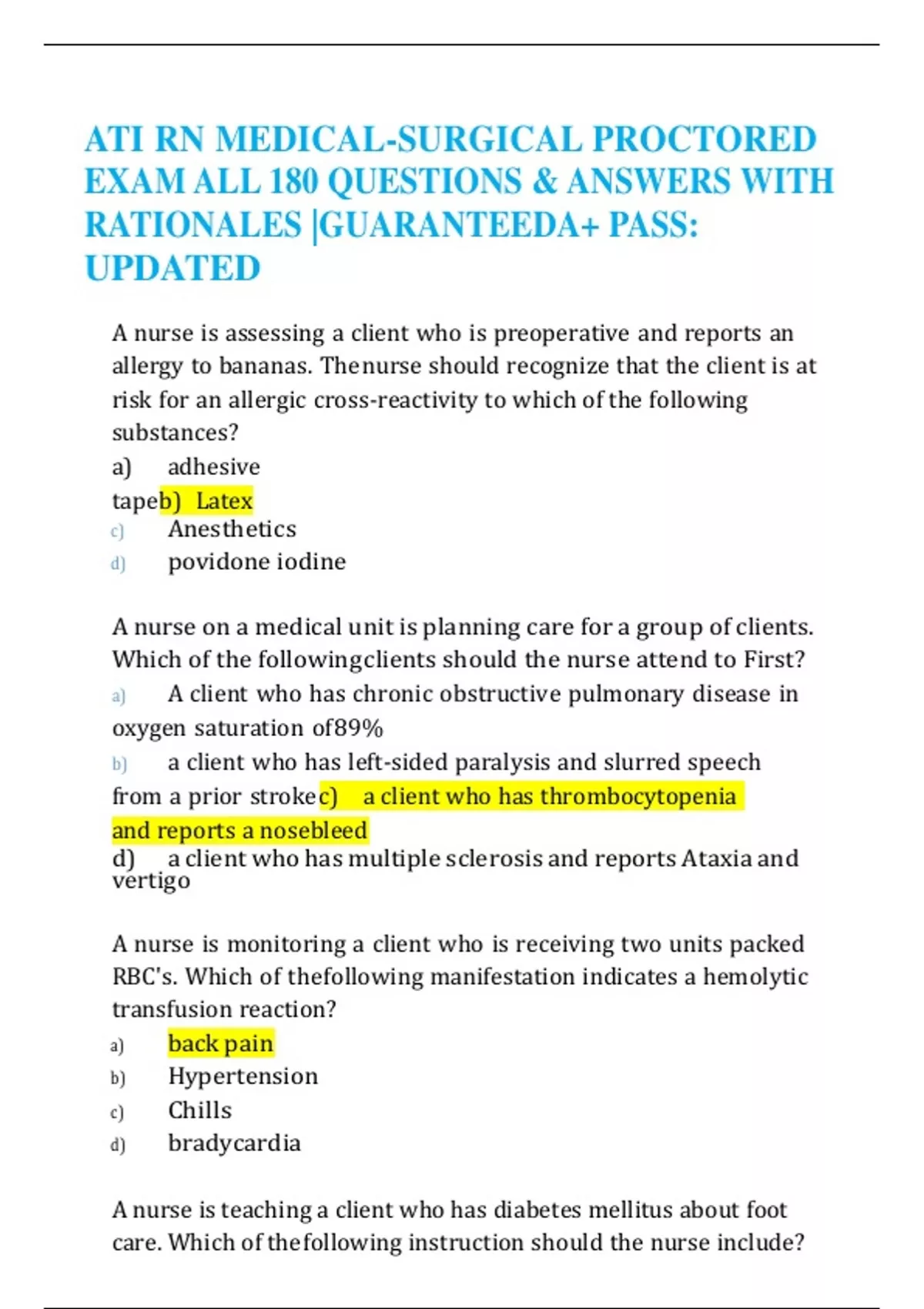 ATI RN MEDICAL-SURGICAL PROCTORED EXAM ALL 180 QUESTIONS & ANSWERS WITH RATIONALES |GUARANTEEDA+ PASS: UPDATED

A nurse is assessing a client who is preoperative and reports an allergy to bananas. Thenurse should recognize that the client is at risk for an allergic cross-reactivity to which of the following substances?

a) adhesive tapeb) Latex
c) Anesthetics
d) povidone iodine

A nurse on a medical unit is planning care for a group of clients. Which of the followingclients should the nurse attend to First?

a) A client who has chronic obstructive pulmonary disease in oxygen saturation of89%
b) a client who has left-sided paralysis and slurred speech from a prior strokec) a client who has thrombocytopenia and reports a nosebleed
d) a client who has multiple sclerosis and reports Ataxia and vertigo

A nurse is monitoring a client who is receiving two units packed RBC's. Which of thefollowing manifestation indicates a hemolytic transfusion reaction?

a) back pain
b) Hypertension
c) Chills
d) bradycardia

A nurse is teaching a client who has diabetes mellitus about foot care. Which of thefollowing instruction should the nurse include?